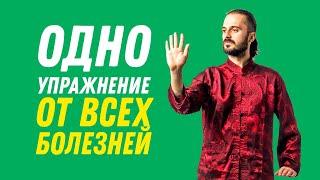 ОДНО
УПРАЖНЕНИЕ
ОТ ВСЕХ
БОЛЕЗНЕЙ